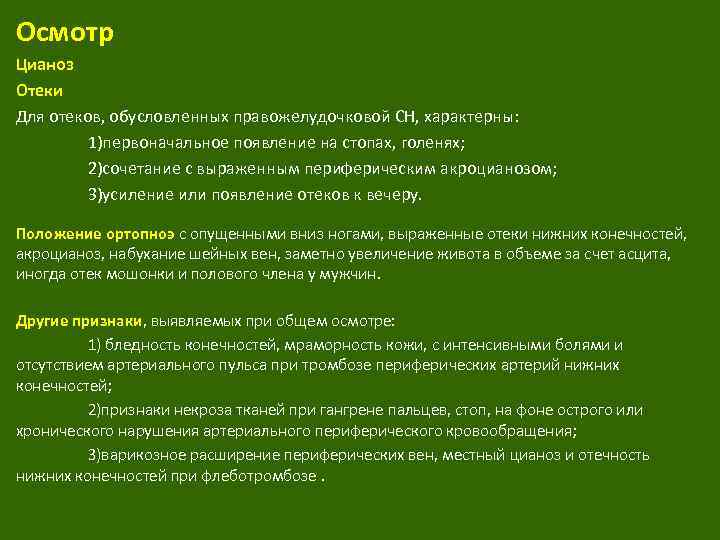 Осмотр

Цианоз

Отеки

Для отеков, обусловленных правожелудочковой СН, характерны:

1)первоначальное появление на стопах, голенях;

2)сочетание с выраженным периферическим акроцианозом;

3)усиление или появление отеков к вечеру.

Положение ортопноэ с опущенными вниз ногами, выраженные отеки нижних конечностей, акроцианоз, набухание шейных вен, заметно увеличение живота в объеме за счет асцита, иногда отек мошонки и полового члена у мужчин.

Другие признаки, выявляемых при общем осмотре:

1) бледность конечностей, мраморность кожи, с интенсивными болями и отсутствием артериального пульса при тромбозе периферических артерий нижних конечностей;

2)признаки некроза тканей при гангрене пальцев, стоп, на фоне острого или хронического нарушения артериального периферического кровообращения;

3)варикозное расширение периферических вен, местный цианоз и отечность нижних конечностей при флеботромбозе .